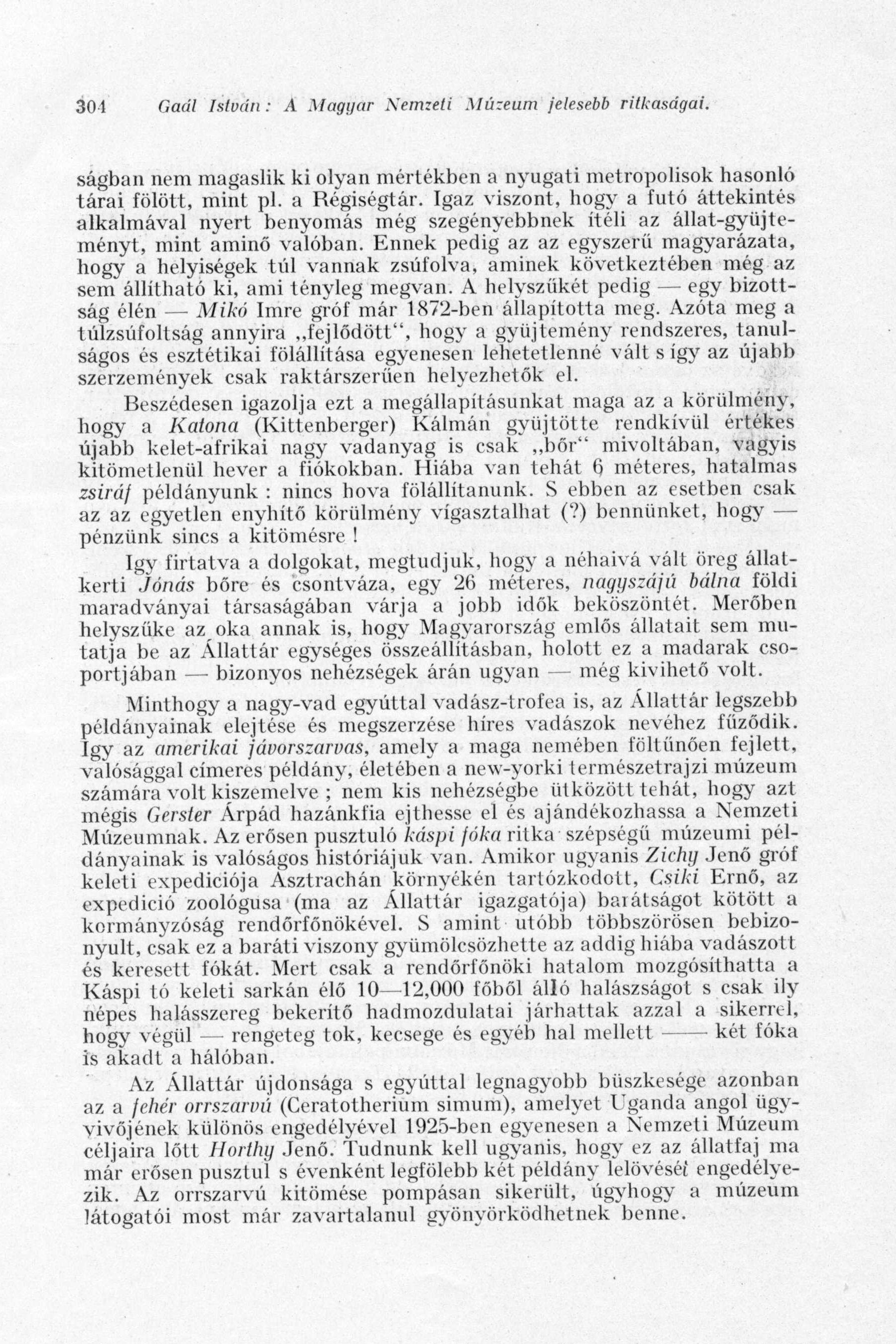 304 Gaál István: A Magyar Nemzeti Múzeum jelesebb ritkaságai.

ságban nem magaslik ki olyan mértékben a nyugati metropolisok hasonló tárai fölött, mint pl. a Régiségtár. Igaz viszont, hogy a futó áttekintés alkalmával nyert benyomás még szegényebbnek ítéli az állat-gyüjteményt, mint aminő valóban. Ennek pedig az az egyszerű magyarázata, hogy a helyiségek túl vannak zsúfolva, aminek következtében még az sem állítható ki, ami tényleg megvan. A helyszűkét pedig — egy bizottság élén — Mikó Imre gróf már 1872-ben állapította meg. Azóta meg a túlzsúfoltság annyira „fejlődött“, hogy a gyüjtemény rendszeres, tanulságos és esztétikai fölállítása egyenesen lehetetlenné vált s így az újabb szerzemények csak raktárszerűen helyezhetők el.

Beszédesen igazolja ezt a megállapításunkat maga az a körülmény, hogy a Katona (Kittenberger) Kálmán gyüjtötte rendkívül értékes újabb kelet-afrikai nagy vadanyag is csak „bőr“ mivoltában, vagyis kitömetlenül hever a fiókokban. Hiába van tehát 6 méteres, hatalmas zsiráf példányunk : nincs hova fölállítanunk. S ebben az esetben csak az az egyetlen enyhítő körülmény vígasztalhat (?) bennünket, hogy — pénzünk sincs a kitömésre !

Igy firtatva a dolgokat, megtudjuk, hogy a néhaivá vált öreg állatkerti Jónás bőre és csontváza, egy 26 méteres, nagyszájú bálna földi maradványai társaságában várja a jobb idők beköszöntét. Merőben helyszűke az oka annak is, hogy Magyarország emlős állatait sem mutatja be az Állattár egységes összeállításban, holott ez a madarak csoportjában — bizonyos nehézségek árán ugyan — még kivihető volt.

Minthogy a nagy-vad egyúttal vadász-trofea is, az Állattár legszebb példányainak elejtése és megszerzése híres vadászok nevéhez fűződik. Igy az amerikai jávorszarvas, amely a maga nemében föltűnően fejlett, valósággal címeres példány, életében a new-yorki természetrajzi múzeum számára volt kiszemelve ; nem kis nehézségbe ütközött tehát, hogy azt mégis Gerster Árpád hazánkfia ejthesse el és ajándékozhassa a Nemzeti Múzeumnak. Az erősen pusztuló káspi fóka ritka szépségű múzeumi példányainak is valóságos históriájuk van. Amikor ugyanis Zichy Jenő gróf keleti expediciója Asztrachán környékén tartózkodott, Csiki Ernő, az expedició zoológusa (ma az Állattár igazgatója) barátságot kötött a kormányzóság rendőrfőnökével. S amint utóbb többszörösen bebizonyult, csak ez a baráti viszony gyümölcsözhette az addig hiába vadászott és keresett fókát. Mert csak a rendőrfőnöki hatalom mozgósíthatta a Káspi tó keleti sarkán élő 10—12,000 főből álló halászságot s csak ily népes halásszereg bekerítő hadmozdulatai járhattak azzal a sikerrel, hogy végül — rengeteg tok, kecsege és egyéb hal mellett —— két fóka is akadt a hálóban.

Az Állattár újdonsága s egyúttal legnagyobb büszkesége azonban az a fehér orrszarvú (Ceratotherium simum), amelyet Uganda angol ügyvivőjének különös engedélyével 1925-ben egyenesen a Nemzeti Múzeum céljaira lőtt Horthy Jenő. Tudnunk kell ugyanis, hogy ez az állatfaj ma már erősen pusztul s évenként legfölebb két példány lelövését engedélyezik. Az orrszarvú kitömése pompásan sikerült, úgyhogy a múzeum látogatói most már zavartalanul gyönyörködhetnek benne.